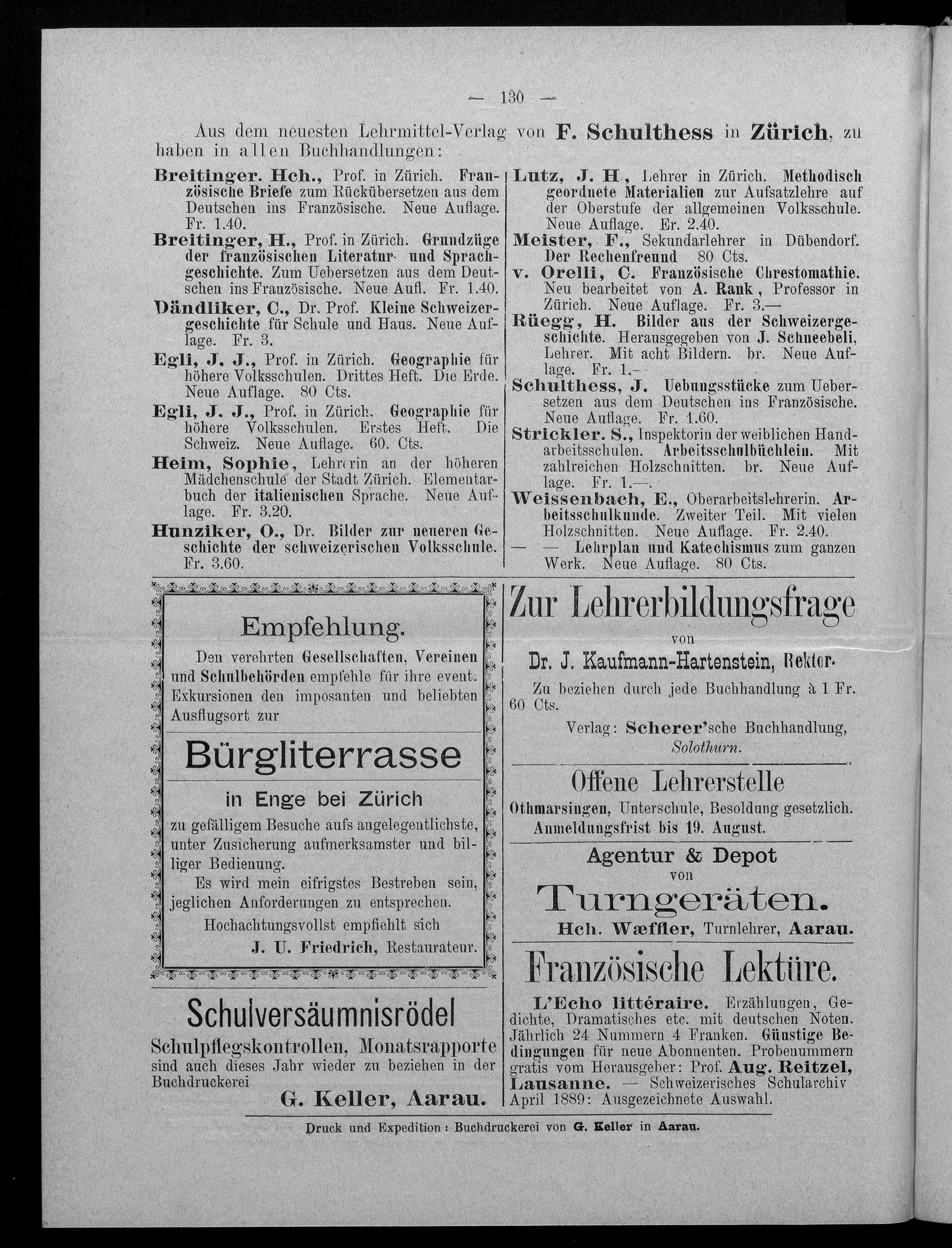 — 130 —

Aus dem neuesten Lehrmittel-Verlag von F. Schulthess in Zürich, zu haben in allen Buchhandlungen:

Breitinger. Hch., Prof. in Zürich. Französische Briefe zum Rückübersetzen aus dem Deutschen ins Französische. Neue Auflage. Fr. 1.40.

Breitinger, H., Prof. in Zürich. Grundzüge der französischen Literatur- und Sprachgeschichte. Zum Uebersetzen aus dem Deutschen ins Französische. Neue Aufl. Fr. 1.40.

Dändliker, C., Dr. Prof. Kleine Schweizergeschichte für Schule und Haus. Neue Auflage. Fr. 3.

Egli, J. J., Prof. in Zürich. Geographie für höhere Volksschulen. Drittes Heft. Die Erde. Neue Auflage. 80 Cts.

Egli, J. J., Prof. in Zürich. Geographie für höhere Volksschulen. Erstes Heft. Die Schweiz. Neue Auflage. 60. Cts.

Heim, Sophie, Lehrerin an der höheren Mädchenschule der Stadt Zürich. Elementarbuch der italienischen Sprache. Neue Auflage. Fr. 3.20.

Hunziker, O., Dr. Bilder zur neueren Geschichte der schweizerischen Volksschule. Fr. 3.60.

Lutz, J. H., Lehrer in Zürich. Methodisch geordnete Materialien zur Aufsatzlehre auf der Oberstufe der allgemeinen Volksschule. Neue Auflage. Er. 2.40.

Meister, F., Sekundarlehrer in Dübendorf. Der Rechenfreund 80 Cts.

v. Orelli, C. Französische Chrestomathie. Neu bearbeitet von A. Rank, Professor in Zürich. Neue Auflage. Fr. 3.—

Rüegg, H. Bilder aus der Schweizergeschichte. Herausgegeben von J. Schneebeli, Lehrer. Mit acht Bildern. br. Neue Auflage. Fr. 1.—

Schulthess, J. Uebungsstücke zum Uebersetzen aus dem Deutschen ins Französische. Neue Auflage. Fr. 1.60.

Strickler. S., Inspektorin der weiblichen Handarbeitsschulen. Arbeitsschulbüchlein. Mit zahlreichen Holzschnitten. br. Neue Auflage. Fr. 1.—.

Weissenbach, E., Oberarbeitslehrerin. Arbeitsschulkunde. Zweiter Teil. Mit vielen Holzschnitten. Neue Auflage. Fr. 2.40.

— — Lehrplan und Katechismus zum ganzen Werk. Neue Auflage. 80 Cts.

Empfehlung.

Den verehrten Gesellschaften, Vereinen und Schulbehörden empfehle für ihre event. Exkursionen den imposanten und beliebten Ausflugsort zur

Bürgliterrasse

in Enge bei Zürich

zu gefälligem Besuche aufs angelegentlichste, unter Zusicherung aufmerksamster und billiger Bedienung.

Es wird mein eifrigstes Bestreben sein, jeglichen Anforderungen zu entsprechen.

Hochachtungsvollst empfiehlt sich

J. U. Friedrich, Restaurateur.

Schulversäumnisrödel

Schulpflegskontrollen, Monatsrapporte sind auch dieses Jahr wieder zu beziehen in der Buchdruckerei

G. Keller, Aarau.

Zur Lehrerbildungsfrage

von

Dr. J. Kaufmann-Hartenstein, Rektor.

Zu beziehen durch jede Buchhandlung à 1 Fr. 60 Cts.

Verlag: Scherer'sche Buchhandlung, Solothurn.

Offene Lehrerstelle

Othmarsingen, Unterschule, Besoldung gesetzlich. Anmeldungsfrist bis 19. August.

Agentur & Depot
von
Turngeräten.

Hch. Wæffler, Turnlehrer, Aarau.

Französische Lektüre.

L'Echo littéraire. Erzählungen, Gedichte, Dramatisches etc. mit deutschen Noten. Jährlich 24 Nummern 4 Franken. Günstige Bedingungen für neue Abonnenten. Probenummern gratis vom Herausgeber: Prof. Aug. Reitzel, Lausanne. — Schweizerisches Schularchiv April 1889: Ausgezeichnete Auswahl.

Druck und Expedition: Buchdruckerei von G. Keller in Aarau.